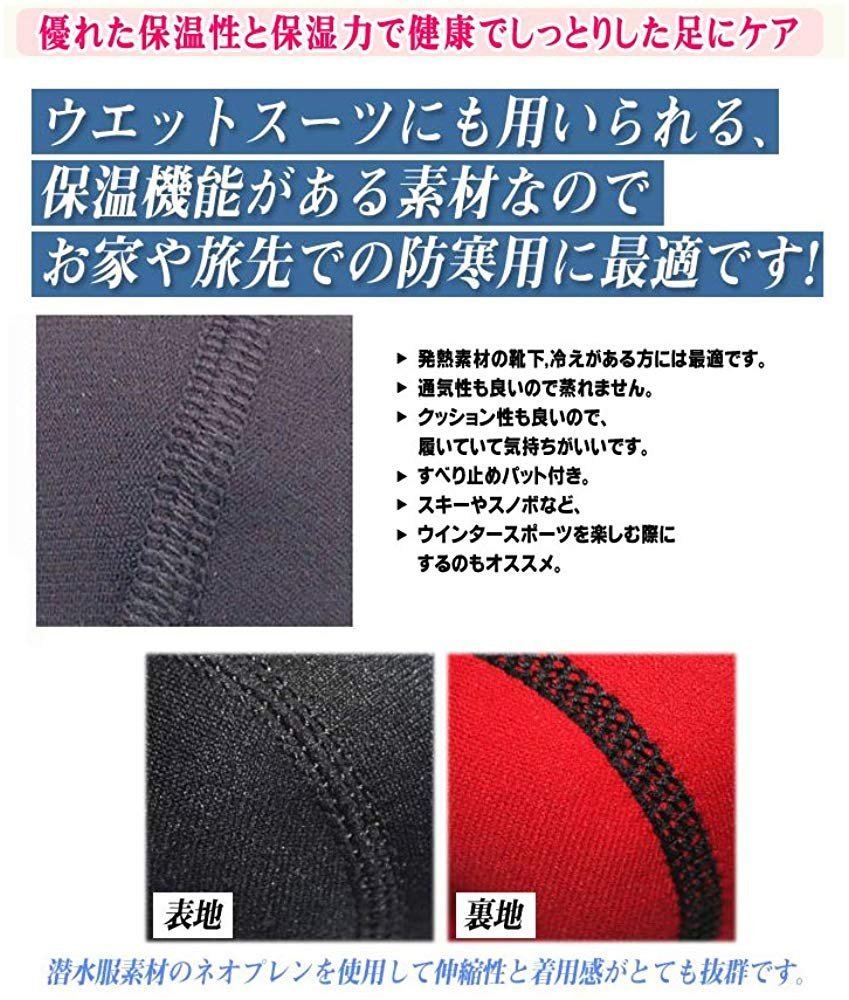 優れた保温性と保湿力で健康でしっとりした足にケア

ウエットスーツにも用いられる、
保温機能がある素材なので
お家や旅先での防寒用に最適です!

▶ 発熱素材の靴下,冷えがある方には最適です。
▶ 通気性も良いので蒸れません。
▶ クッション性も良いので、履いていて気持ちがいいです。
▶ すべり止めパット付き。
▶ スキーやスノボなど、
▶ ウインタースポーツを楽しむ際にするのもオススメ。

表地

裏地

潜水服素材のネオプレンを使用して伸縮性と着用感がとても抜群です。